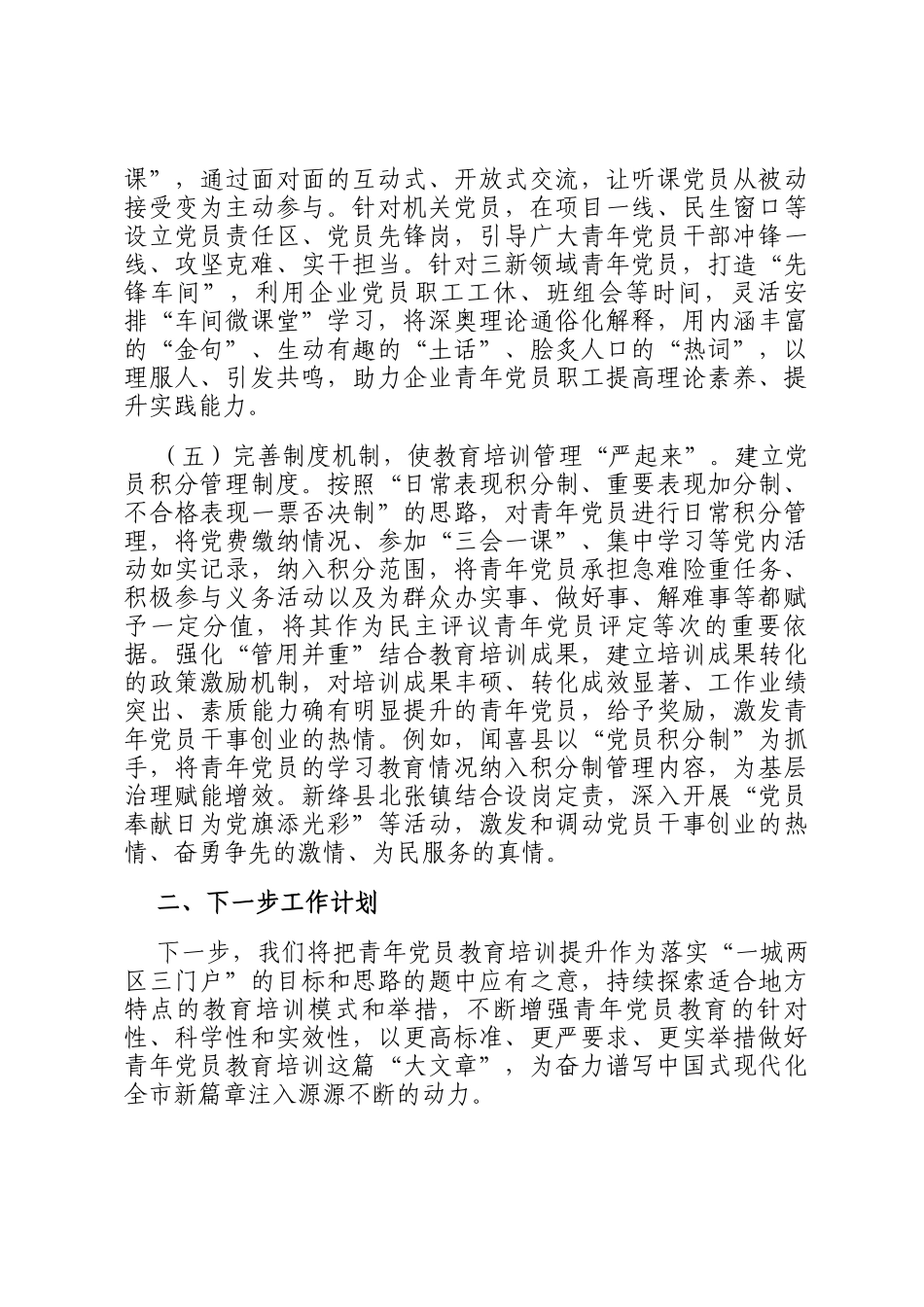 课”，通过面对面的互动式、开放式交流，让听课党员从被动接受变为主动参与。针对机关党员，在项目一线、民生窗口等设立党员责任区、党员先锋岗，引导广大青年党员干部冲锋一线、攻坚克难、实干担当。针对三新领域青年党员，打造“先锋车间”，利用企业党员职工工休、班组会等时间，灵活安排“车间微课堂”学习，将深奥理论通俗化解释，用内涵丰富的“金句”、生动有趣的“土话”、脍炙人口的“热词”，以理服人、引发共鸣，助力企业青年党员职工提高理论素养、提升实践能力。

（五）完善制度机制，使教育培训管理“严起来”。建立党员积分管理制度。按照“日常表现积分制、重要表现加分制、不合格表现一票否决制”的思路，对青年党员进行日常积分管理，将党费缴纳情况、参加“三会一课”、集中学习等党内活动如实记录，纳入积分范围，将青年党员承担急难险重任务、积极参与义务活动以及为群众办实事、做好事、解难事等都赋予一定分值，将其作为民主评议青年党员评定等次的重要依据。强化“管用并重”结合教育培训成果，建立培训成果转化的政策激励机制，对培训成果丰硕、转化成效显著、工作业绩突出、素质能力确有明显提升的青年党员，给予奖励，激发青年党员干事创业的热情。例如，闻喜县以“党员积分制”为抓手，将青年党员的学习教育情况纳入积分制管理内容，为基层治理赋能增效。新绛县北张镇结合设岗定责，深入开展“党员奉献日为党旗添光彩”等活动，激发和调动党员干事创业的热情、奋勇争先的激情、为民服务的真情。

二、下一步工作计划

下一步，我们将把青年党员教育培训提升作为落实“一城两区三门户”的目标和思路的题中应有之意，持续探索适合地方特点的教育培训模式和举措，不断增强青年党员教育的针对性、科学性和实效性，以更高标准、更严要求、更实举措做好青年党员教育培训这篇“大文章”，为奋力谱写中国式现代化全市新篇章注入源源不断的动力。